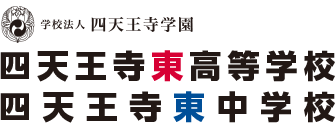 学校法人 四天王寺学園

四天王寺東高等学校
四天王寺東中学校